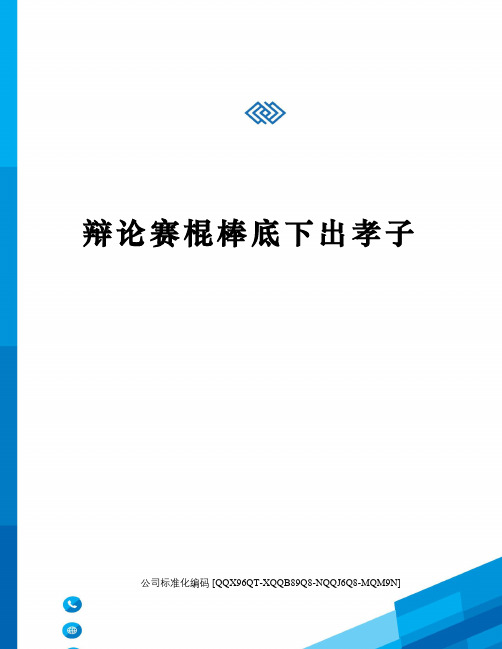 辩论赛棍棒底下出孝子

公司标准化编码 [QQX96QT-XQQB89Q8-NQQJ6Q8-MQM9N]